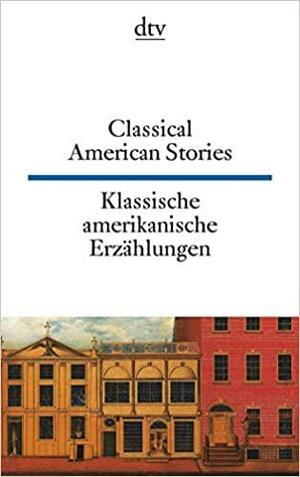 dtv

Classical American Stories

Klassische amerikanische Erzählungen